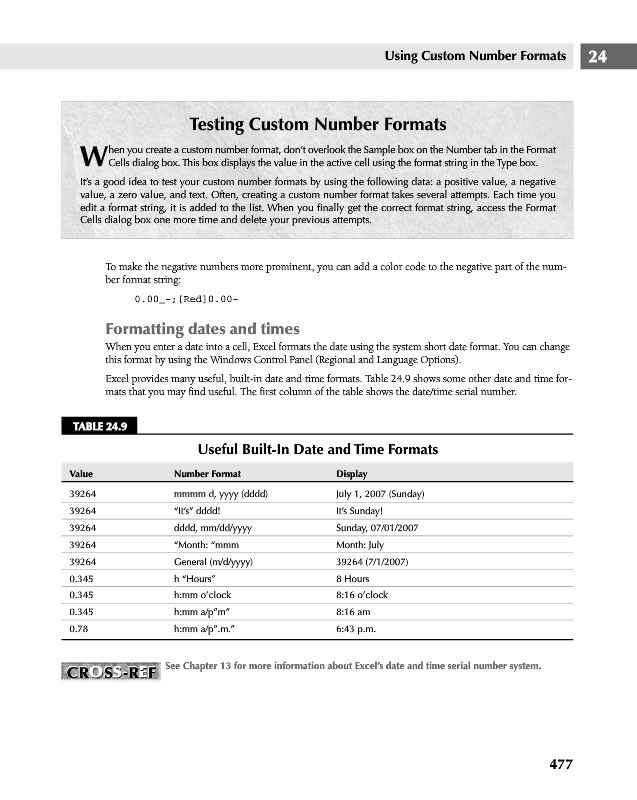 Using Custom Number Formats 24

Testing Custom Number Formats

When you create a custom number format, don't overlook the Sample box on the Number tab in the Format Cells dialog box. This box displays the value in the active cell using the format string in the Type box.

It's a good idea to test your custom number formats by using the following data: a positive value, a negative value, a zero value, and text. Often, creating a custom number format takes several attempts. Each time you edit a format string, it is added to the list. When you finally get the correct format string, access the Format Cells dialog box one more time and delete your previous attempts.

To make the negative numbers more prominent, you can add a color code to the negative part of the number format string:

0.00_-;[Red]0.00-

Formatting dates and times

When you enter a date into a cell, Excel formats the date using the system short date format. You can change this format by using the Windows Control Panel (Regional and Language Options).

Excel provides many useful, built-in date and time formats. Table 24.9 shows some other date and time formats that you may find useful. The first column of the table shows the date/time serial number.

TABLE 24.9

Useful Built-In Date and Time Formats

| Value | Number Format | Display |
|---|---|---|
| 39264 | mmmm d, yyyy (dddd) | July 1, 2007 (Sunday) |
| 39264 | "It's" dddd! | It's Sunday! |
| 39264 | dddd, mm/dd/yyyy | Sunday, 07/01/2007 |
| 39264 | "Month: "mmm | Month: July |
| 39264 | General (m/d/yyyy) | 39264 (7/1/2007) |
| 0.345 | h "Hours" | 8 Hours |
| 0.345 | h:mm o'clock | 8:16 o'clock |
| 0.345 | h:mm a/p"m" | 8:16 am |
| 0.78 | h:mm a/p".m." | 6:43 p.m. |

CROSS-REF See Chapter 13 for more information about Excel's date and time serial number system.

477